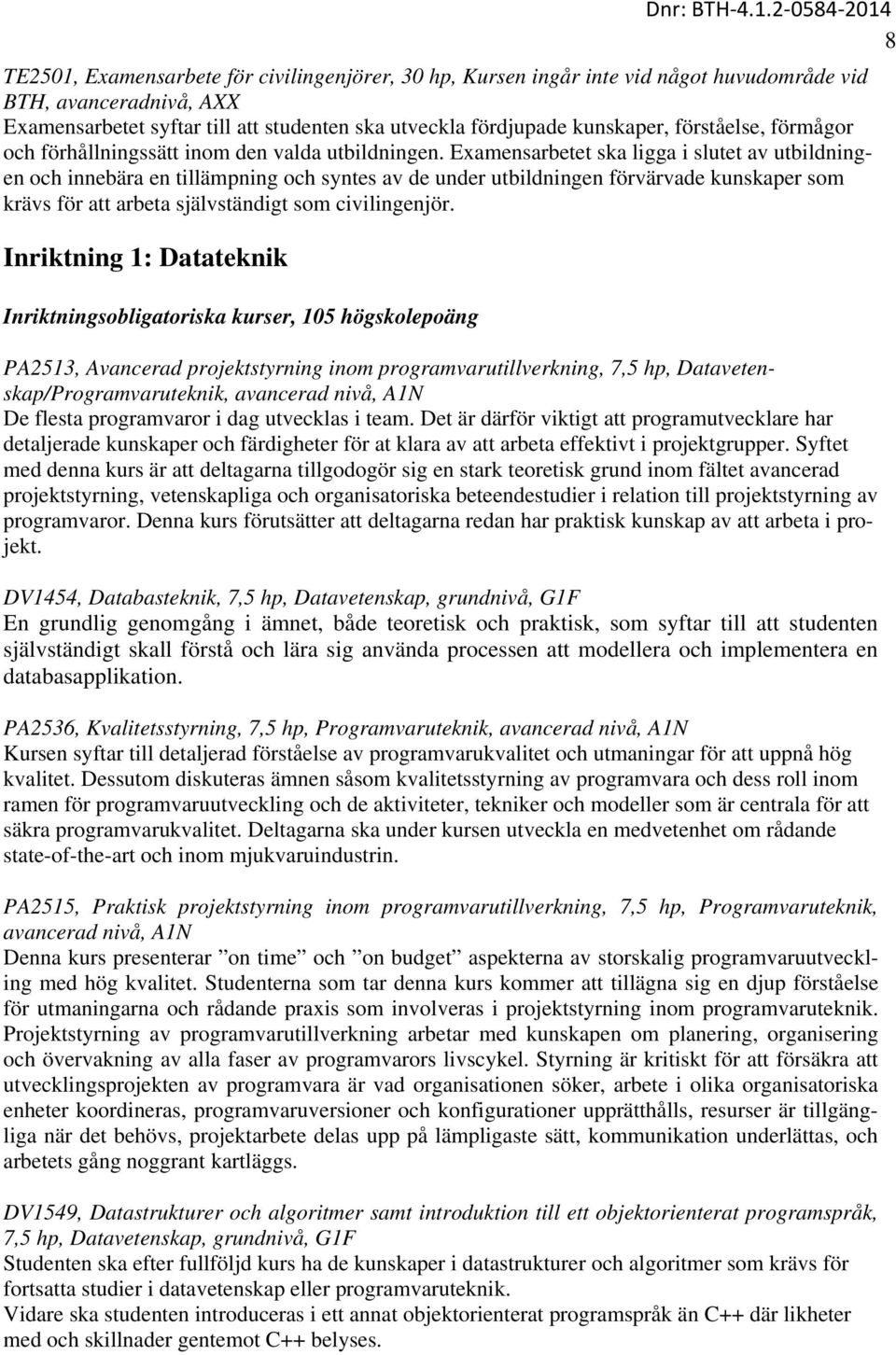 Dnr: BTH-4.1.2-0584-2014

8

TE2501, Examensarbete för civilingenjörer, 30 hp, Kursen ingår inte vid något huvudområde vid BTH, avanceradnivå, AXX
Examensarbetet syftar till att studenten ska utveckla fördjupade kunskaper, förståelse, förmågor och förhållningssätt inom den valda utbildningen. Examensarbetet ska ligga i slutet av utbildningen och innebära en tillämpning och syntes av de under utbildningen förvärvade kunskaper som krävs för att arbeta självständigt som civilingenjör.

Inriktning 1: Datateknik

Inriktningsobligatoriska kurser, 105 högskolepoäng

PA2513, Avancerad projektstyrning inom programvarutillverkning, 7,5 hp, Datavetenskap/Programvaruteknik, avancerad nivå, A1N
De flesta programvaror i dag utvecklas i team. Det är därför viktigt att programutvecklare har detaljerade kunskaper och färdigheter för at klara av att arbeta effektivt i projektgrupper. Syftet med denna kurs är att deltagarna tillgodogör sig en stark teoretisk grund inom fältet avancerad projektstyrning, vetenskapliga och organisatoriska beteendestudier i relation till projektstyrning av programvaror. Denna kurs förutsätter att deltagarna redan har praktisk kunskap av att arbeta i projekt.

DV1454, Databasteknik, 7,5 hp, Datavetenskap, grundnivå, G1F
En grundlig genomgång i ämnet, både teoretisk och praktisk, som syftar till att studenten självständigt skall förstå och lära sig använda processen att modellera och implementera en databasapplikation.

PA2536, Kvalitetsstyrning, 7,5 hp, Programvaruteknik, avancerad nivå, A1N
Kursen syftar till detaljerad förståelse av programvarukvalitet och utmaningar för att uppnå hög kvalitet. Dessutom diskuteras ämnen såsom kvalitetsstyrning av programvara och dess roll inom ramen för programvaruutveckling och de aktiviteter, tekniker och modeller som är centrala för att säkra programvarukvalitet. Deltagarna ska under kursen utveckla en medvetenhet om rådande state-of-the-art och inom mjukvaruindustrin.

PA2515, Praktisk projektstyrning inom programvarutillverkning, 7,5 hp, Programvaruteknik, avancerad nivå, A1N
Denna kurs presenterar ”on time” och ”on budget” aspekterna av storskalig programvaruutveckling med hög kvalitet. Studenterna som tar denna kurs kommer att tillägna sig en djup förståelse för utmaningarna och rådande praxis som involveras i projektstyrning inom programvaruteknik. Projektstyrning av programvarutillverkning arbetar med kunskapen om planering, organisering och övervakning av alla faser av programvarors livscykel. Styrning är kritiskt för att försäkra att utvecklingsprojekten av programvara är vad organisationen söker, arbete i olika organisatoriska enheter koordineras, programvaruversioner och konfigurationer upprätthålls, resurser är tillgängliga när det behövs, projektarbete delas upp på lämpligaste sätt, kommunikation underlättas, och arbetets gång noggrant kartläggs.

DV1549, Datastrukturer och algoritmer samt introduktion till ett objektorienterat programspråk, 7,5 hp, Datavetenskap, grundnivå, G1F
Studenten ska efter fullföljd kurs ha de kunskaper i datastrukturer och algoritmer som krävs för fortsatta studier i datavetenskap eller programvaruteknik.
Vidare ska studenten introduceras i ett annat objektorienterat programspråk än C++ där likheter med och skillnader gentemot C++ belyses.